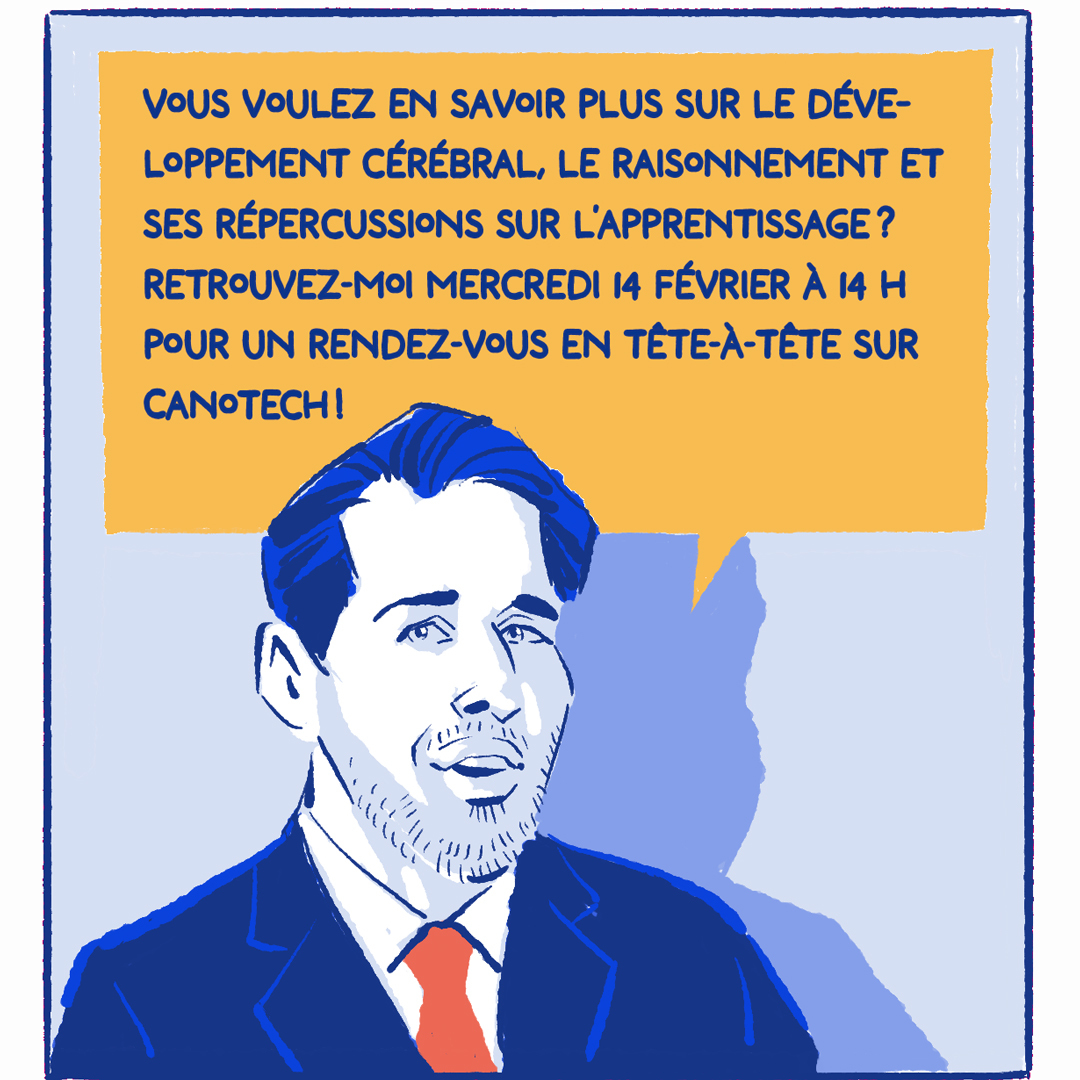 VOUS VOULEZ EN SAVOIR PLUS SUR LE DÉVELOPPEMENT CÉRÉBRAL, LE RAISONNEMENT ET SES RÉPERCUSSIONS SUR L'APPRENTISSAGE ? RETROUVEZ-MOI MERCREDI 14 FÉVRIER À 14 H POUR UN RENDEZ-VOUS EN TÊTE-À-TÊTE SUR CANOTECH !